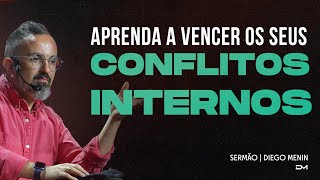 APRENDA A VENCER OS SEUS
CONFLITOS
INTERNOS

SERMÃO | DIEGO MENIN
DM